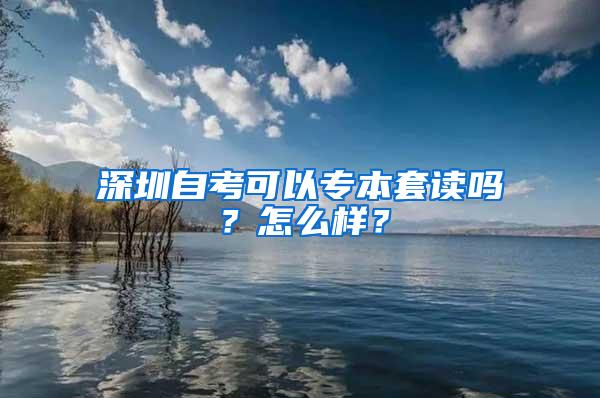 深圳自考可以专本套读吗？怎么样？